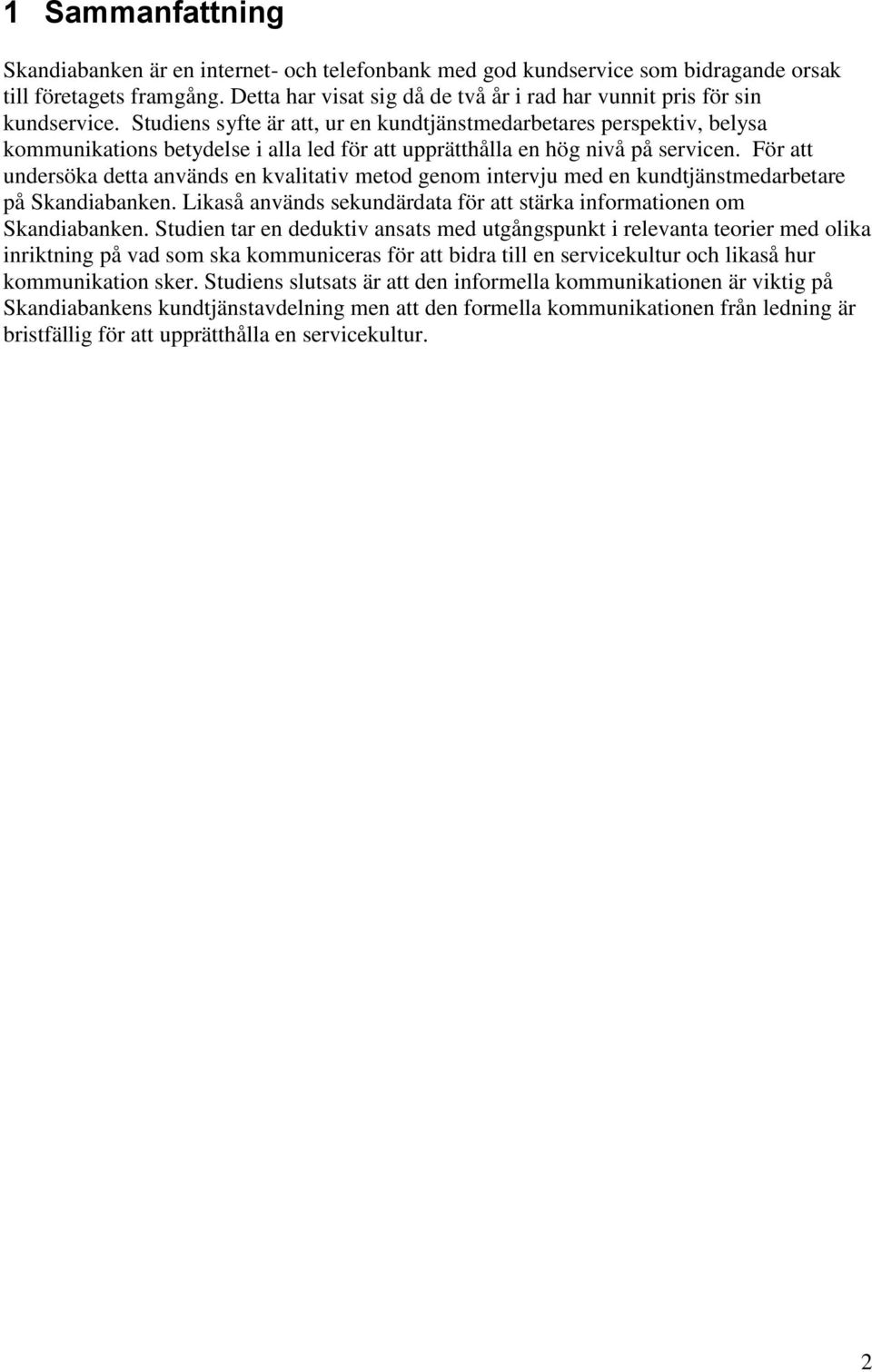 1 Sammanfattning

Skandiabanken är en internet- och telefonbank med god kundservice som bidragande orsak till företagets framgång. Detta har visat sig då de två år i rad har vunnit pris för sin kundservice. Studiens syfte är att, ur en kundtjänstmedarbetares perspektiv, belysa kommunikations betydelse i alla led för att upprätthålla en hög nivå på servicen. För att undersöka detta används en kvalitativ metod genom intervju med en kundtjänstmedarbetare på Skandiabanken. Likaså används sekundärdata för att stärka informationen om Skandiabanken. Studien tar en deduktiv ansats med utgångspunkt i relevanta teorier med olika inriktning på vad som ska kommuniceras för att bidra till en servicekultur och likaså hur kommunikation sker. Studiens slutsats är att den informella kommunikationen är viktig på Skandiabankens kundtjänstavdelning men att den formella kommunikationen från ledning är bristfällig för att upprätthålla en servicekultur.

2